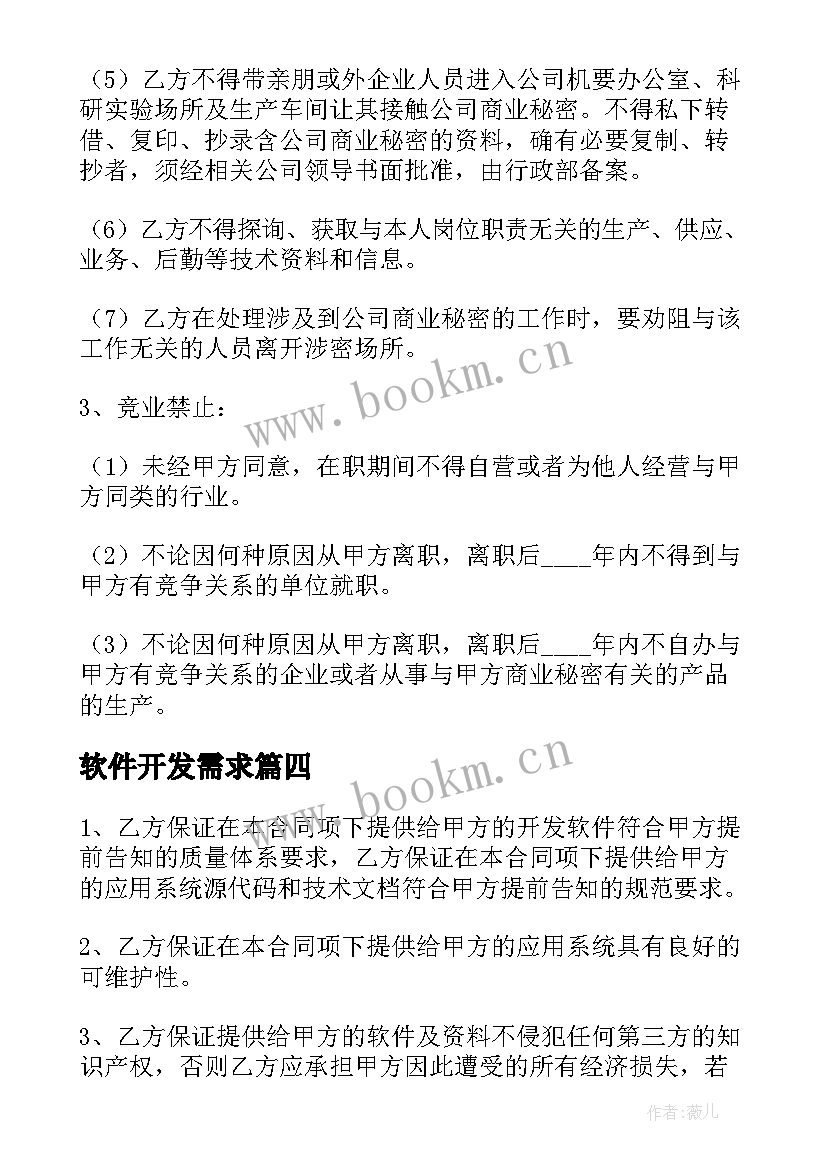 （5）乙方不得带亲朋或外企业人员进入公司机要办公室、科研实验场所及生产车间让其接触公司商业秘密。不得私下转借、复印、抄录含公司商业秘密的资料，确有必要复制、转抄者，须经相关公司领导书面批准，由行政部备案。

（6）乙方不得探询、获取与本人岗位职责无关的生产、供应、业务、后勤等技术资料和信息。

（7）乙方在处理涉及到公司商业秘密的工作时，要劝阻与该工作无关的人员离开涉密场所。

3、竞业禁止：

（1）未经甲方同意，在职期间不得自营或者为他人经营与甲方同类的行业。

（2）不论因何种原因从甲方离职，离职后____年内不得到与甲方有竞争关系的单位就职。

（3）不论因何种原因从甲方离职，离职后____年内不自办与甲方有竞争关系的企业或者从事与甲方商业秘密有关的产品的生产。

软件开发需求篇四

1、乙方保证在本合同项下提供给甲方的开发软件符合甲方提前告知的质量体系要求，乙方保证在本合同项下提供给甲方的应用系统源代码和技术文档符合甲方提前告知的规范要求。

2、乙方保证在本合同项下提供给甲方的应用系统具有良好的可维护性。

3、乙方保证提供给甲方的软件及资料不侵犯任何第三方的知识产权，否则乙方应承担甲方因此遭受的所有经济损失，若

www.bookm.cn
www.bookm.cn
作者：薇儿